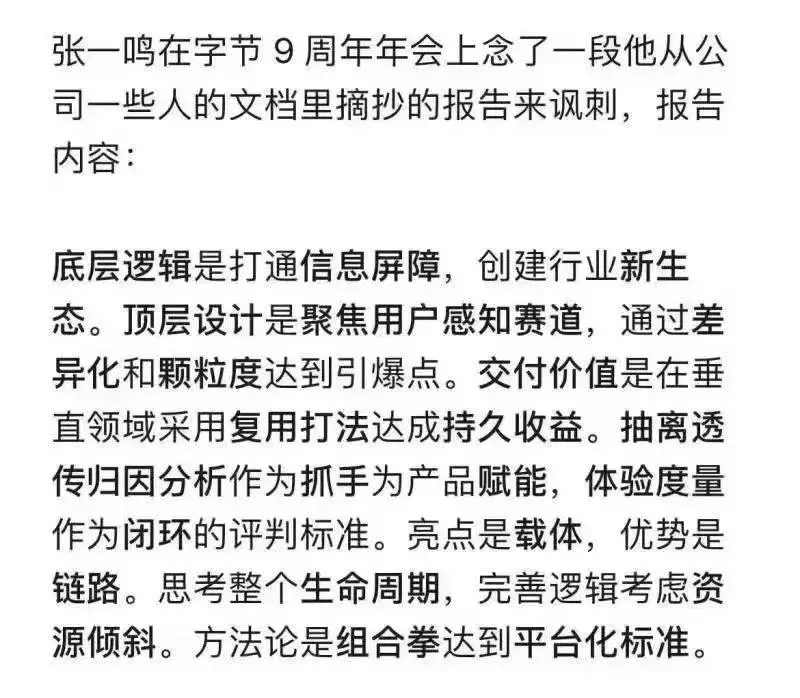 张一鸣在字节 9 周年年会上念了一段他从公司一些人的文档里摘抄的报告来讽刺，报告内容：

底层逻辑是打通信息屏障，创建行业新生态。顶层设计是聚焦用户感知赛道，通过差异化和颗粒度达到引爆点。交付价值是在垂直领域采用复用打法达成持久收益。抽离透传归因分析作为抓手为产品赋能，体验度量作为闭环的评判标准。亮点是载体，优势是链路。思考整个生命周期，完善逻辑考虑资源倾斜。方法论是组合拳达到平台化标准。